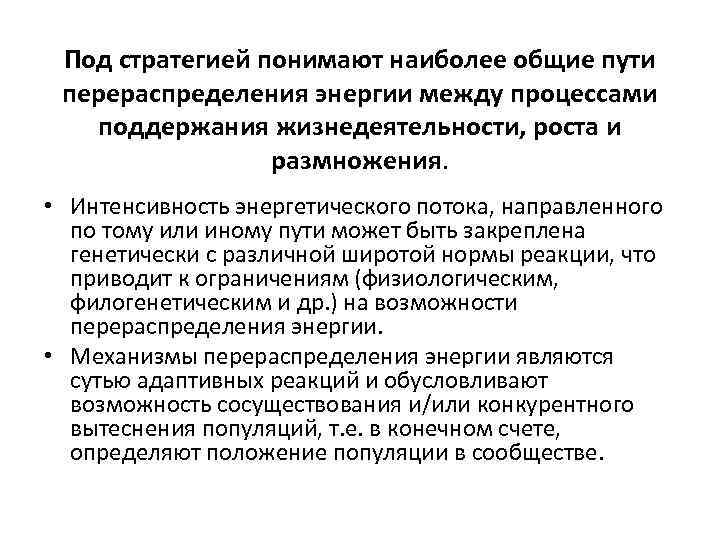 Под стратегией понимают наиболее общие пути перераспределения энергии между процессами поддержания жизнедеятельности, роста и размножения.

• Интенсивность энергетического потока, направленного по тому или иному пути может быть закреплена генетически с различной широтой нормы реакции, что приводит к ограничениям (физиологическим, филогенетическим и др.) на возможности перераспределения энергии.

• Механизмы перераспределения энергии являются сутью адаптивных реакций и обусловливают возможность сосуществования и/или конкурентного вытеснения популяций, т.е. в конечном счете, определяют положение популяции в сообществе.